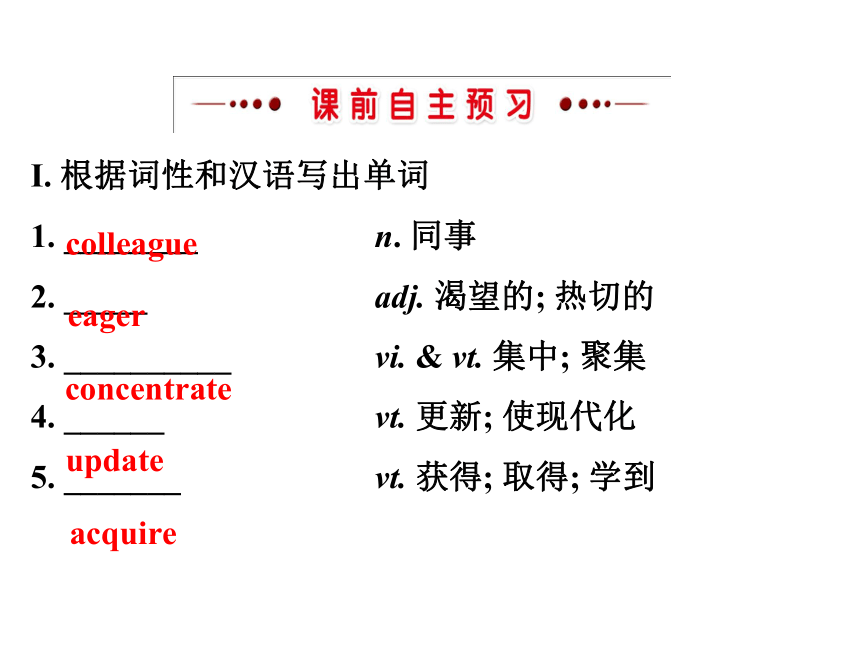 课前自主预习

I. 根据词性和汉语写出单词

1. colleague n. 同事

2. eager adj. 渴望的; 热切的

3. concentrate vi. & vt. 集中; 聚集

4. update vt. 更新; 使现代化

5. acquire vt. 获得; 取得; 学到